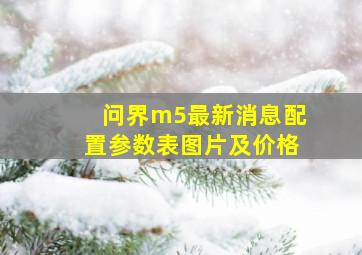 问界m5最新消息配置参数表图片及价格